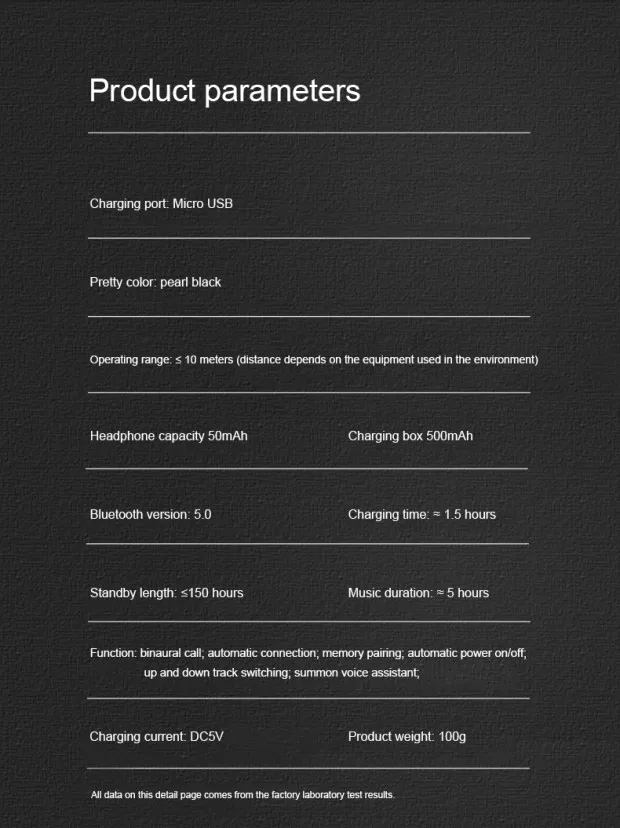 Product parameters

Charging port: Micro USB

Pretty color: pearl black

Operating range: ≤ 10 meters (distance depends on the equipment used in the environment)

Headphone capacity 50mAh

Charging box 500mAh

Bluetooth version: 5.0

Charging time: ≈ 1.5 hours

Standby length: ≤150 hours

Music duration: ≈ 5 hours

Function: binaural call; automatic connection; memory pairing; automatic power on/off; up and down track switching; summon voice assistant;

Charging current: DC5V

Product weight: 100g

All data on this detail page comes from the factory laboratory test results.